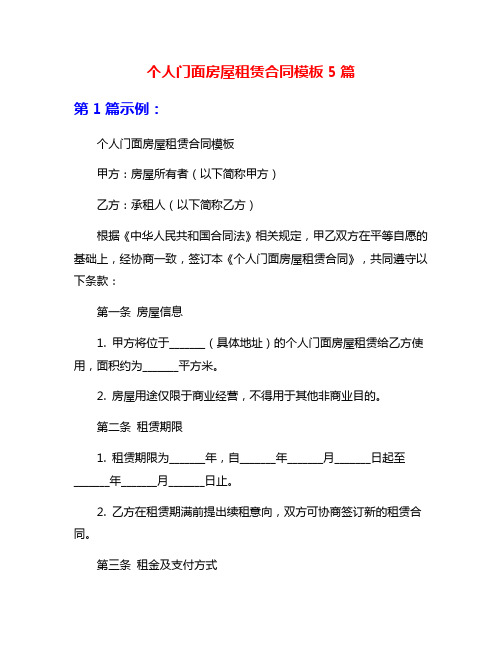 个人门面房屋租赁合同模板 5 篇

第 1 篇示例：

个人门面房屋租赁合同模板

甲方：房屋所有者（以下简称甲方）

乙方：承租人（以下简称乙方）

根据《中华人民共和国合同法》相关规定，甲乙双方在平等自愿的基础上，经协商一致，签订本《个人门面房屋租赁合同》，共同遵守以下条款：

第一条 房屋信息

1. 甲方将位于______（具体地址）的个人门面房屋租赁给乙方使用，面积约为______平方米。

2. 房屋用途仅限于商业经营，不得用于其他非商业目的。

第二条 租赁期限

1. 租赁期限为______年，自______年______月______日起至______年______月______日止。

2. 乙方在租赁期满前提出续租意向，双方可协商签订新的租赁合同。

第三条 租金及支付方式